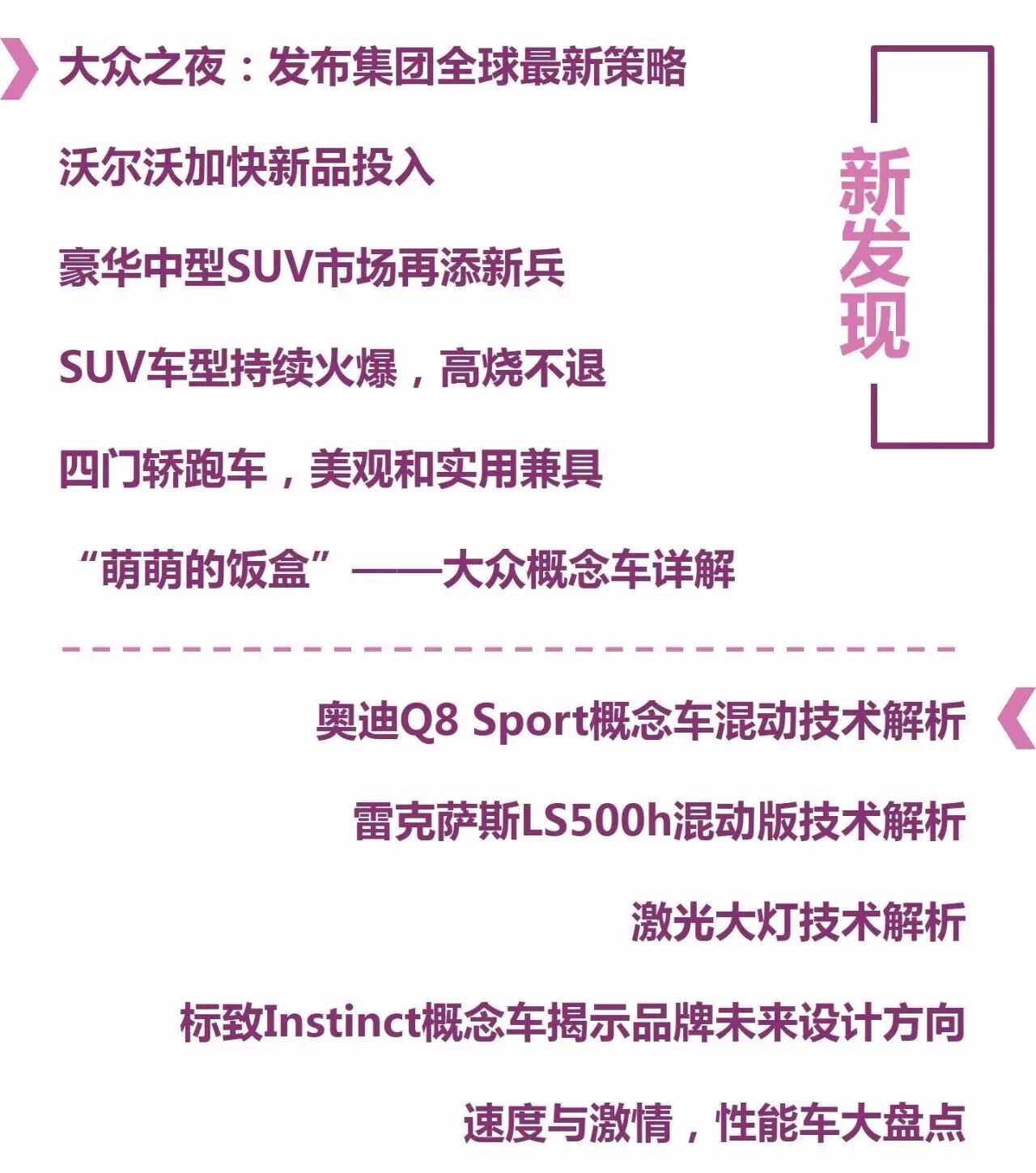 大众之夜：发布集团全球最新策略

沃尔沃加快新品投入

豪华中型SUV市场再添新兵

SUV车型持续火爆，高烧不退

四门轿跑车，美观和实用兼具

“萌萌的饭盒”——大众概念车详解

新发现

奥迪Q8 Sport概念车混动技术解析

雷克萨斯LS500h混动版技术解析

激光大灯技术解析

标致Instinct概念车揭示品牌未来设计方向

速度与激情，性能车大盘点